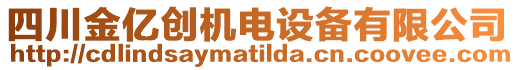 四川金亿创机电设备有限公司
http://cdlindsaymatilda.cn.coovee.com